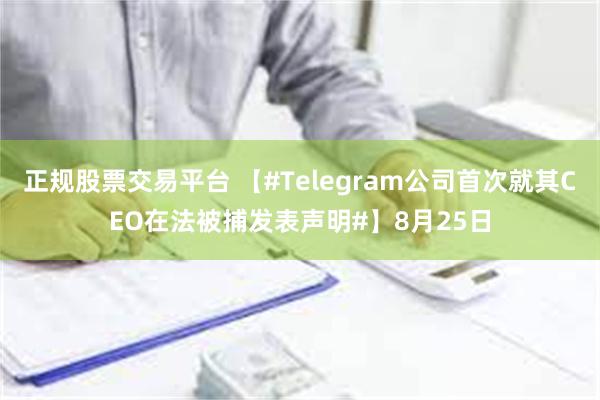 正规股票交易平台 【#Telegram公司首次就其CEO在法被捕发表声明#】8月25日